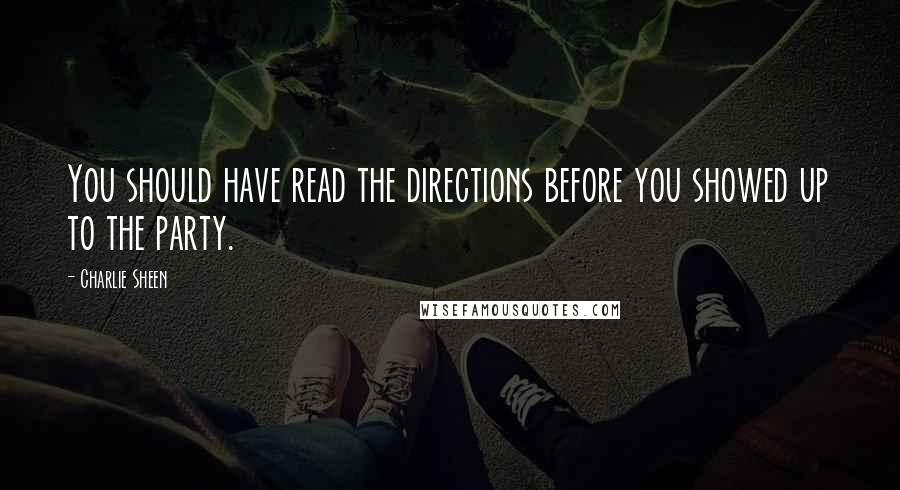 You should have read the directions before you showed up to the party.

- Charlie Sheen

WISEFAMOUSQUOTES.COM